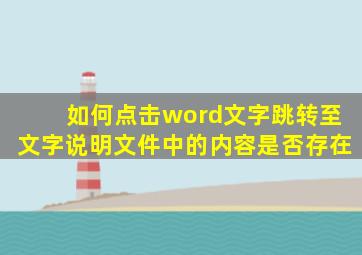 如何点击word文字跳转至文字说明文件中的内容是否存在